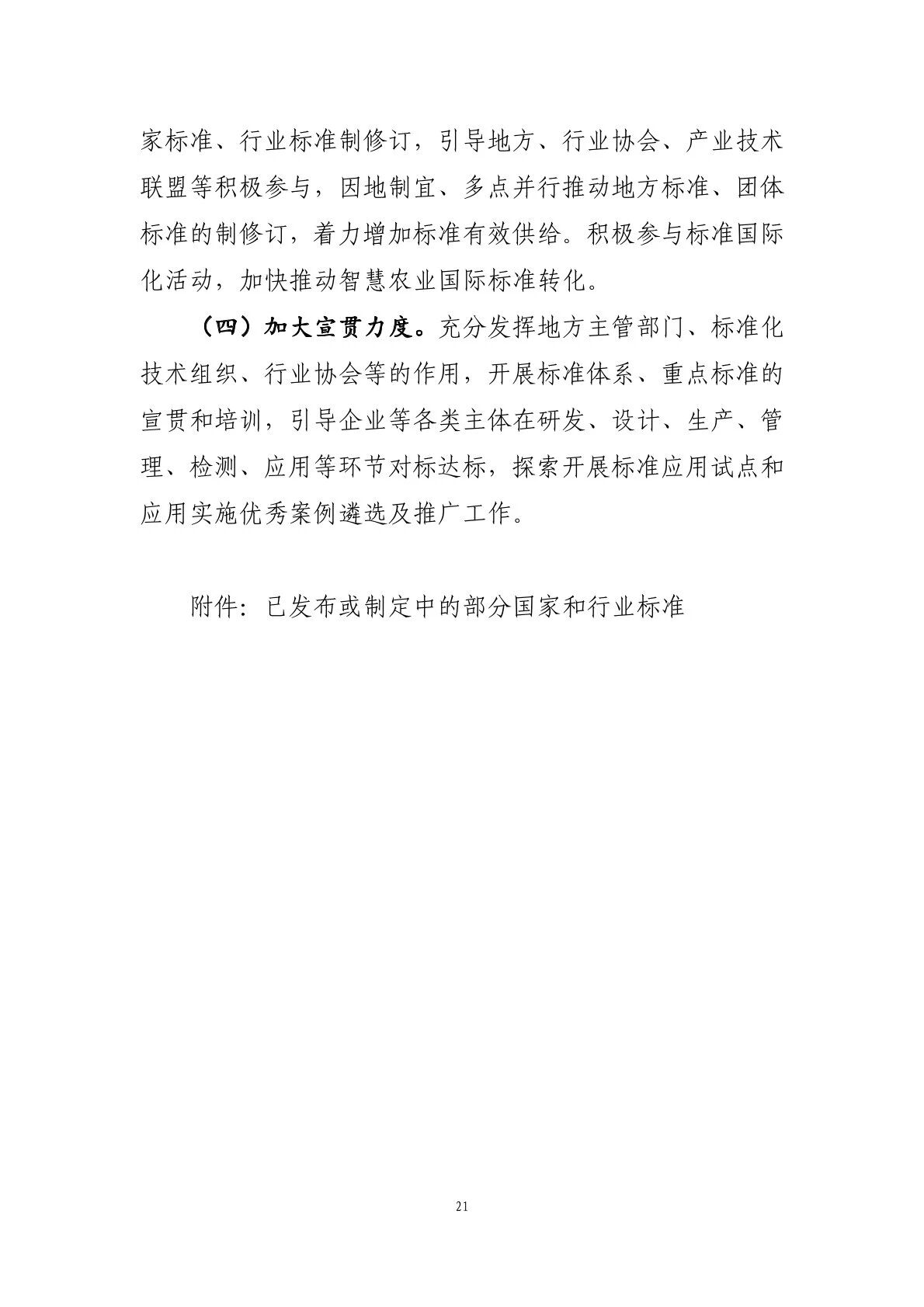 家标准、行业标准制修订，引导地方、行业协会、产业技术联盟等积极参与，因地制宜、多点并行推动地方标准、团体标准的制修订，着力增加标准有效供给。积极参与标准国际化活动，加快推动智慧农业国际标准转化。

（四）加大宣贯力度。充分发挥地方主管部门、标准化技术组织、行业协会等的作用，开展标准体系、重点标准的宣贯和培训，引导企业等各类主体在研发、设计、生产、管理、检测、应用等环节对标达标，探索开展标准应用试点和应用实施优秀案例遴选及推广工作。

附件：已发布或制定中的部分国家和行业标准

21